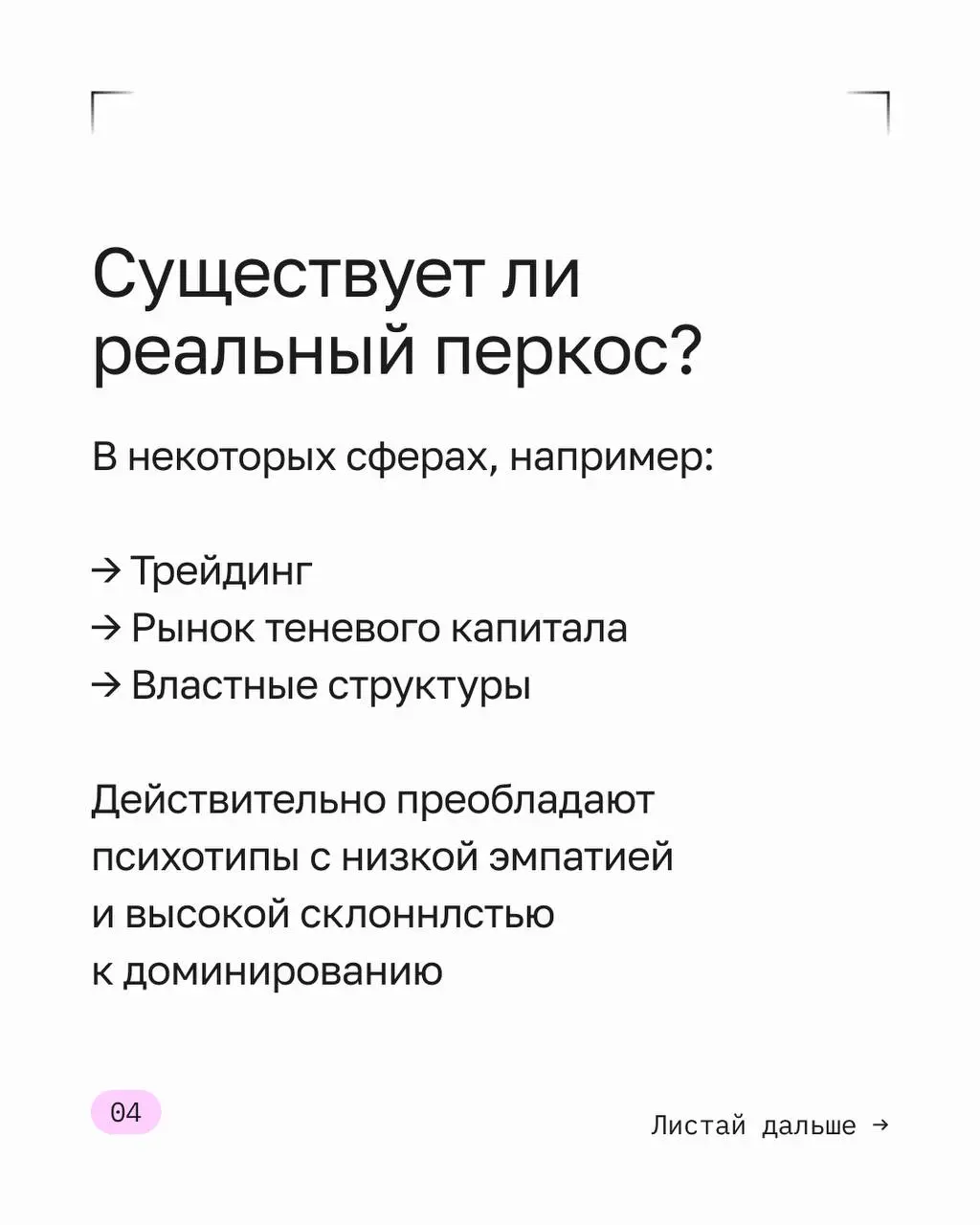 Существует ли реальный перкос?

В некоторых сферах, например:

→ Трейдинг
→ Рынок теневого капитала
→ Властные структуры

Действительно преобладают психотипы с низкой эмпатией и высокой склоннлстью к доминированию

04

Листай дальше →